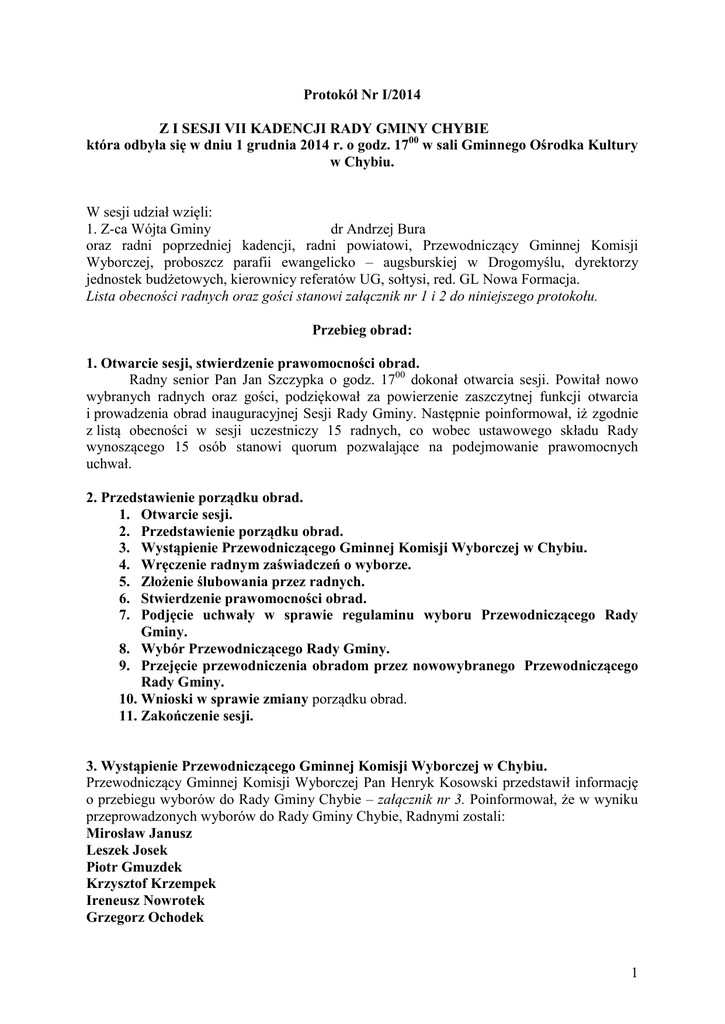 Protokół Nr I/2014

Z I SESJI VII KADENCJI RADY GMINY CHYBIE
która odbyła się w dniu 1 grudnia 2014 r. o godz. $17^{00}$ w sali Gminnego Ośrodka Kultury w Chybiu.

W sesji udział wzięli:
1. Z-ca Wójta Gminy dr Andrzej Bura
oraz radni poprzedniej kadencji, radni powiatowi, Przewodniczący Gminnej Komisji Wyborczej, proboszcz parafii ewangelicko – augsburskiej w Drogomyślu, dyrektorzy jednostek budżetowych, kierownicy referatów UG, sołtysi, red. GL Nowa Formacja.
Lista obecności radnych oraz gości stanowi załącznik nr 1 i 2 do niniejszego protokołu.

Przebieg obrad:

1. Otwarcie sesji, stwierdzenie prawomocności obrad.
Radny senior Pan Jan Szczypka o godz. $17^{00}$ dokonał otwarcia sesji. Powitał nowo wybranych radnych oraz gości, podziękował za powierzenie zaszczytnej funkcji otwarcia i prowadzenia obrad inauguracyjnej Sesji Rady Gminy. Następnie poinformował, iż zgodnie z listą obecności w sesji uczestniczy 15 radnych, co wobec ustawowego składu Rady wynoszącego 15 osób stanowi quorum pozwalające na podejmowanie prawomocnych uchwał.

2. Przedstawienie porządku obrad.
1. Otwarcie sesji.
2. Przedstawienie porządku obrad.
3. Wystąpienie Przewodniczącego Gminnej Komisji Wyborczej w Chybiu.
4. Wręczenie radnym zaświadczeń o wyborze.
5. Złożenie ślubowania przez radnych.
6. Stwierdzenie prawomocności obrad.
7. Podjęcie uchwały w sprawie regulaminu wyboru Przewodniczącego Rady Gminy.
8. Wybór Przewodniczącego Rady Gminy.
9. Przejęcie przewodniczenia obradom przez nowowybranego Przewodniczącego Rady Gminy.
10. Wnioski w sprawie zmiany porządku obrad.
11. Zakończenie sesji.

3. Wystąpienie Przewodniczącego Gminnej Komisji Wyborczej w Chybiu.
Przewodniczący Gminnej Komisji Wyborczej Pan Henryk Kosowski przedstawił informację o przebiegu wyborów do Rady Gminy Chybie – załącznik nr 3. Poinformował, że w wyniku przeprowadzonych wyborów do Rady Gminy Chybie, Radnymi zostali:
Mirosław Janusz
Leszek Josek
Piotr Gmuzdek
Krzysztof Krzempek
Ireneusz Nowrotek
Grzegorz Ochodek

1